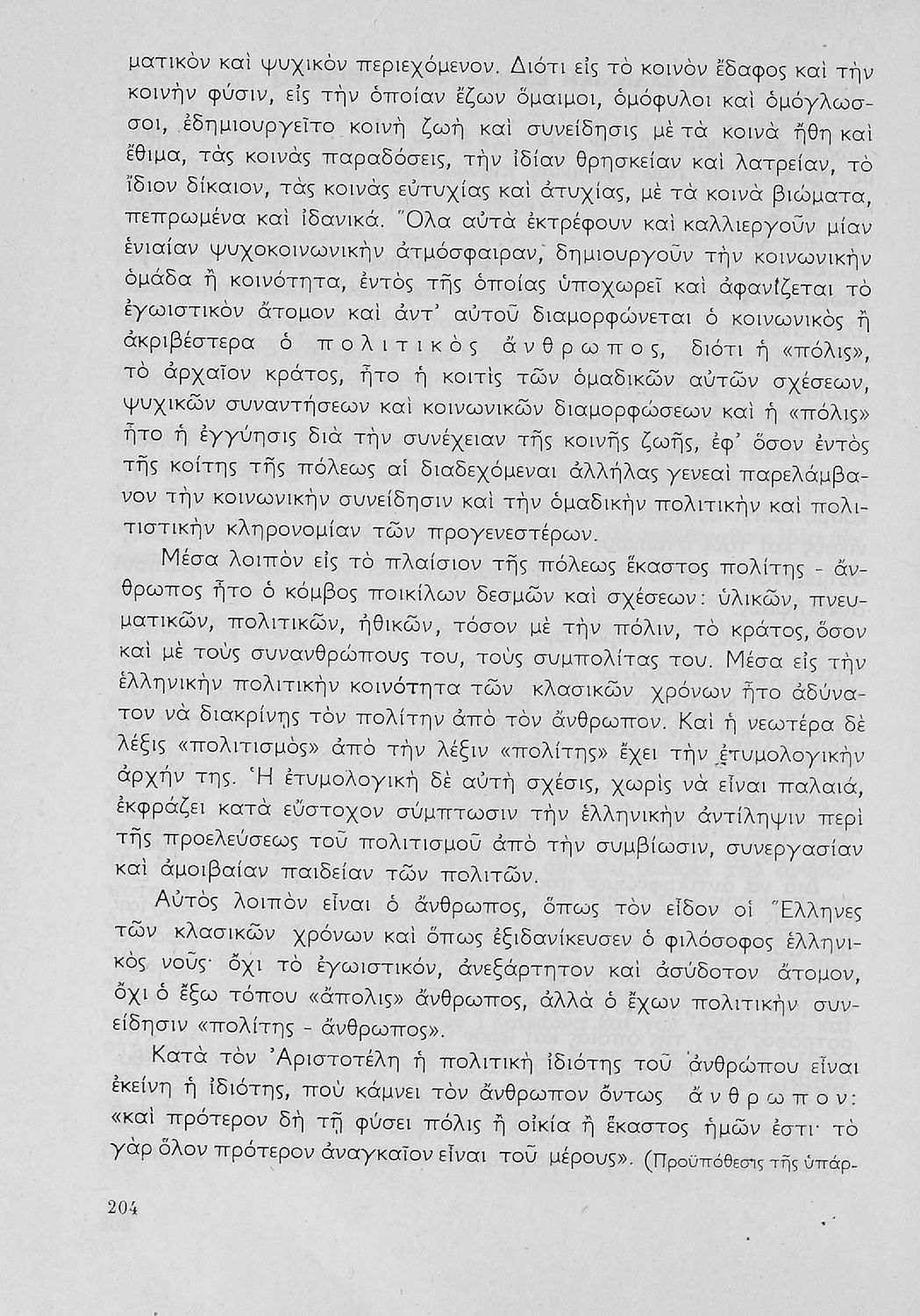 ματικὸν καὶ ψυχικὸν περιεχόμενον. Διότι εἰς τὸ κοινὸν ἔδαφος καὶ τὴν κοινὴν φύσιν, εἰς τὴν ὁποίαν ἔζων ὅμαιμοι, ὁμόφυλοι καὶ ὁμόγλωσσοι, ἐδημιουργεῖτο κοινὴ ζωὴ καὶ συνείδησις μὲ τὰ κοινὰ ἤθη καὶ ἔθιμα, τὰς κοινὰς παραδόσεις, τὴν ἰδίαν θρησκείαν καὶ λατρείαν, τὸ ἴδιον δίκαιον, τὰς κοινὰς εὐτυχίας καὶ ἀτυχίας, μὲ τὰ κοινὰ βιώματα, πεπρωμένα καὶ ἰδανικά. Ὅλα αὐτὰ ἐκτρέφουν καὶ καλλιεργοῦν μίαν ἑνιαίαν ψυχοκοινωνικὴν ἀτμόσφαιραν, δημιουργοῦν τὴν κοινωνικὴν ὁμάδα ἢ κοινότητα, ἐντὸς τῆς ὁποίας ὑποχωρεῖ καὶ ἀφανίζεται τὸ ἐγωιστικὸν ἄτομον καὶ ἀντ' αὐτοῦ διαμορφώνεται ὁ κοινωνικὸς ἢ ἀκριβέστερα ὁ πολιτικὸς ἄνθρωπος, διότι ἡ «πόλις», τὸ ἀρχαῖον κράτος, ἦτο ἡ κοιτὶς τῶν ὁμαδικῶν αὐτῶν σχέσεων, ψυχικῶν συναντήσεων καὶ κοινωνικῶν διαμορφώσεων καὶ ἡ «πόλις» ἦτο ἡ ἐγγύησις διὰ τὴν συνέχειαν τῆς κοινῆς ζωῆς, ἐφ' ὅσον ἐντὸς τῆς κοίτης τῆς πόλεως αἱ διαδεχόμεναι ἀλλήλας γενεαὶ παρελάμβανον τὴν κοινωνικὴν συνείδησιν καὶ τὴν ὁμαδικὴν πολιτικὴν καὶ πολιτιστικὴν κληρονομίαν τῶν προγενεστέρων.

Μέσα λοιπὸν εἰς τὸ πλαίσιον τῆς πόλεως ἕκαστος πολίτης - ἄνθρωπος ἦτο ὁ κόμβος ποικίλων δεσμῶν καὶ σχέσεων: ὑλικῶν, πνευματικῶν, πολιτικῶν, ἠθικῶν, τόσον μὲ τὴν πόλιν, τὸ κράτος, ὅσον καὶ μὲ τοὺς συνανθρώπους του, τοὺς συμπολίτας του. Μέσα εἰς τὴν ἑλληνικὴν πολιτικὴν κοινότητα τῶν κλασικῶν χρόνων ἦτο ἀδύνατον νὰ διακρίνῃς τὸν πολίτην ἀπὸ τὸν ἄνθρωπον. Καὶ ἡ νεωτέρα δὲ λέξις «πολιτισμὸς» ἀπὸ τὴν λέξιν «πολίτης» ἔχει τὴν ἐτυμολογικὴν ἀρχήν της. Ἡ ἐτυμολογικὴ δὲ αὐτὴ σχέσις, χωρὶς νὰ εἶναι παλαιά, ἐκφράζει κατὰ εὔστοχον σύμπτωσιν τὴν ἑλληνικὴν ἀντίληψιν περὶ τῆς προελεύσεως τοῦ πολιτισμοῦ ἀπὸ τὴν συμβίωσιν, συνεργασίαν καὶ ἀμοιβαίαν παιδείαν τῶν πολιτῶν.

Αὐτὸς λοιπὸν εἶναι ὁ ἄνθρωπος, ὅπως τὸν εἶδον οἱ Ἕλληνες τῶν κλασικῶν χρόνων καὶ ὅπως ἐξιδανίκευσεν ὁ φιλόσοφος ἑλληνικὸς νοῦς· ὄχι τὸ ἐγωιστικόν, ἀνεξάρτητον καὶ ἀσύδοτον ἄτομον, ὄχι ὁ ἔξω τόπου «ἄπολις» ἄνθρωπος, ἀλλὰ ὁ ἔχων πολιτικὴν συνείδησιν «πολίτης - ἄνθρωπος».

Κατὰ τὸν Ἀριστοτέλη ἡ πολιτικὴ ἰδιότης τοῦ ἀνθρώπου εἶναι ἐκείνη ἡ ἰδιότης, ποὺ κάμνει τὸν ἄνθρωπον ὄντως ἄνθρωπον: «καὶ πρότερον δὴ τῇ φύσει πόλις ἢ οἰκία ἢ ἕκαστος ἡμῶν ἐστι· τὸ γὰρ ὅλον πρότερον ἀναγκαῖον εἶναι τοῦ μέρους». (Προϋπόθεσις τῆς ὑπάρ-

204